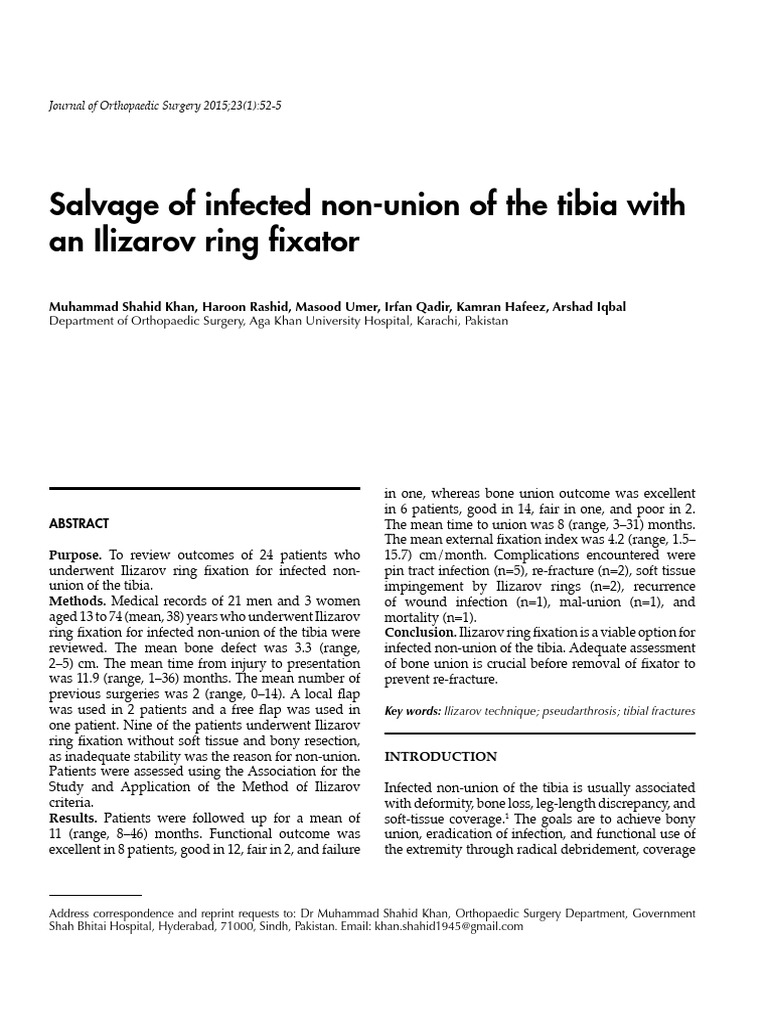 Journal of Orthopaedic Surgery 2015;23(1):52-5

Salvage of infected non-union of the tibia with an Ilizarov ring fixator

Muhammad Shahid Khan, Haroon Rashid, Masood Umer, Irfan Qadir, Kamran Hafeez, Arshad Iqbal
Department of Orthopaedic Surgery, Aga Khan University Hospital, Karachi, Pakistan

ABSTRACT

Purpose. To review outcomes of 24 patients who underwent Ilizarov ring fixation for infected non-union of the tibia.
Methods. Medical records of 21 men and 3 women aged 13 to 74 (mean, 38) years who underwent Ilizarov ring fixation for infected non-union of the tibia were reviewed. The mean bone defect was 3.3 (range, 2–5) cm. The mean time from injury to presentation was 11.9 (range, 1–36) months. The mean number of previous surgeries was 2 (range, 0–14). A local flap was used in 2 patients and a free flap was used in one patient. Nine of the patients underwent Ilizarov ring fixation without soft tissue and bony resection, as inadequate stability was the reason for non-union. Patients were assessed using the Association for the Study and Application of the Method of Ilizarov criteria.
Results. Patients were followed up for a mean of 11 (range, 8–46) months. Functional outcome was excellent in 8 patients, good in 12, fair in 2, and failure in one, whereas bone union outcome was excellent in 6 patients, good in 14, fair in one, and poor in 2. The mean time to union was 8 (range, 3–31) months. The mean external fixation index was 4.2 (range, 1.5–15.7) cm/month. Complications encountered were pin tract infection (n=5), re-fracture (n=2), soft tissue impingement by Ilizarov rings (n=2), recurrence of wound infection (n=1), mal-union (n=1), and mortality (n=1).
Conclusion. Ilizarov ring fixation is a viable option for infected non-union of the tibia. Adequate assessment of bone union is crucial before removal of fixator to prevent re-fracture.

Key words: Ilizarov technique; pseudarthrosis; tibial fractures

INTRODUCTION

Infected non-union of the tibia is usually associated with deformity, bone loss, leg-length discrepancy, and soft-tissue coverage.$^1$ The goals are to achieve bony union, eradication of infection, and functional use of the extremity through radical debridement, coverage

Address correspondence and reprint requests to: Dr Muhammad Shahid Khan, Orthopaedic Surgery Department, Government Shah Bhitai Hospital, Hyderabad, 71000, Sindh, Pakistan. Email: khan.shahid1945@gmail.com